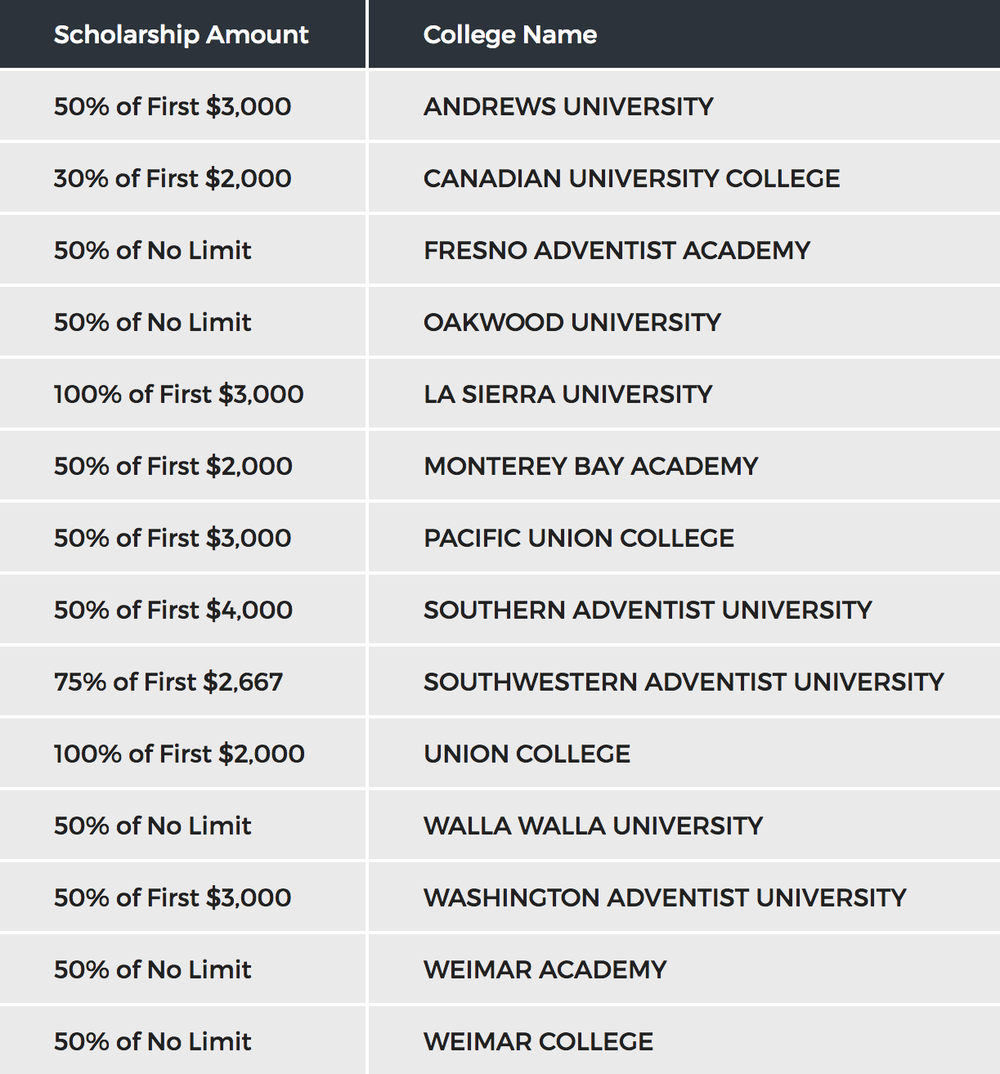 | Scholarship Amount | College Name |
|---|---|
| 50% of First \$3,000 | ANDREWS UNIVERSITY |
| 30% of First \$2,000 | CANADIAN UNIVERSITY COLLEGE |
| 50% of No Limit | FRESNO ADVENTIST ACADEMY |
| 50% of No Limit | OAKWOOD UNIVERSITY |
| 100% of First \$3,000 | LA SIERRA UNIVERSITY |
| 50% of First \$2,000 | MONTEREY BAY ACADEMY |
| 50% of First \$3,000 | PACIFIC UNION COLLEGE |
| 50% of First \$4,000 | SOUTHERN ADVENTIST UNIVERSITY |
| 75% of First \$2,667 | SOUTHWESTERN ADVENTIST UNIVERSITY |
| 100% of First \$2,000 | UNION COLLEGE |
| 50% of No Limit | WALLA WALLA UNIVERSITY |
| 50% of First \$3,000 | WASHINGTON ADVENTIST UNIVERSITY |
| 50% of No Limit | WEIMAR ACADEMY |
| 50% of No Limit | WEIMAR COLLEGE |